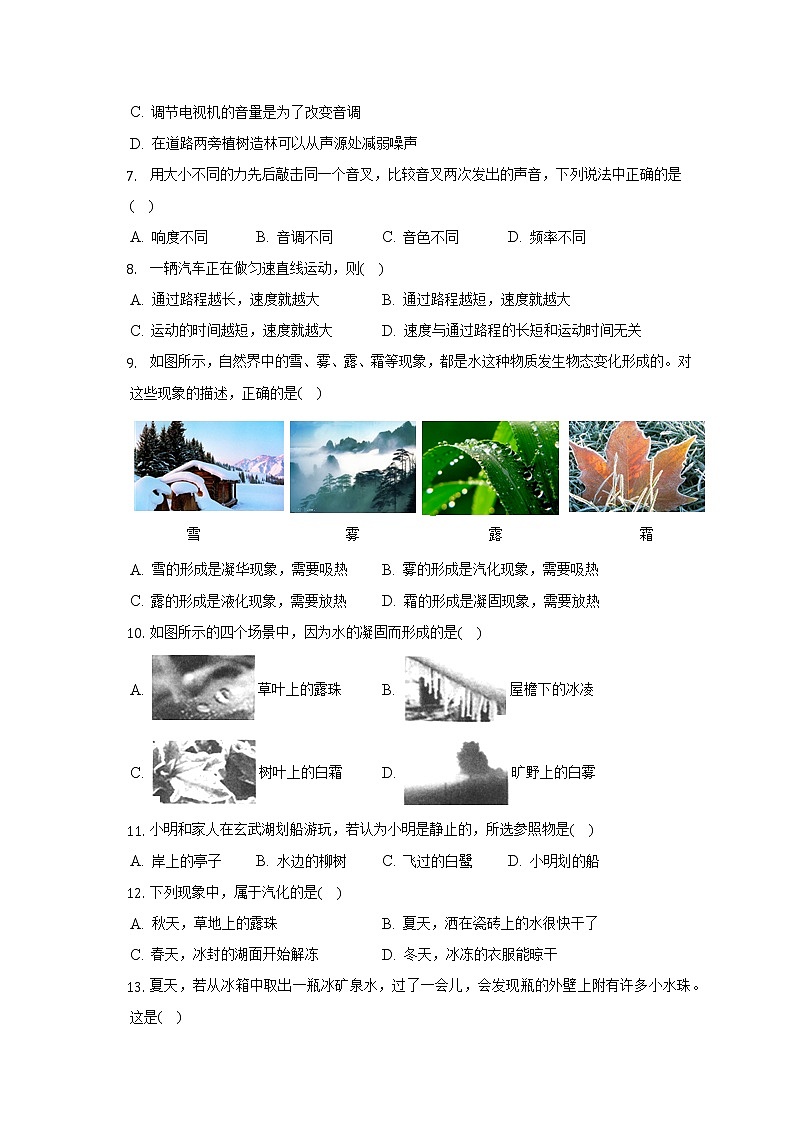 C. 调节电视机的音量是为了改变音调

D. 在道路两旁植树造林可以从声源处减弱噪声

7. 用大小不同的力先后敲击同一个音叉，比较音叉两次发出的声音，下列说法中正确的是( )

A. 响度不同　B. 音调不同　C. 音色不同　D. 频率不同

8. 一辆汽车正在做匀速直线运动，则( )

A. 通过路程越长，速度就越大　B. 通过路程越短，速度就越大

C. 运动的时间越短，速度就越大　D. 速度与通过路程的长短和运动时间无关

9. 如图所示，自然界中的雪、雾、露、霜等现象，都是水这种物质发生物态变化形成的。对这些现象的描述，正确的是( )

雪　雾　露　霜

A. 雪的形成是凝华现象，需要吸热　B. 雾的形成是汽化现象，需要吸热

C. 露的形成是液化现象，需要放热　D. 霜的形成是凝固现象，需要放热

10. 如图所示的四个场景中，因为水的凝固而形成的是( )

A. 草叶上的露珠　B. 屋檐下的冰凌

C. 树叶上的白霜　D. 旷野上的白雾

11. 小明和家人在玄武湖划船游玩，若认为小明是静止的，所选参照物是( )

A. 岸上的亭子　B. 水边的柳树　C. 飞过的白鹭　D. 小明划的船

12. 下列现象中，属于汽化的是( )

A. 秋天，草地上的露珠　B. 夏天，洒在瓷砖上的水很快干了

C. 春天，冰封的湖面开始解冻　D. 冬天，冰冻的衣服能晾干

13. 夏天，若从冰箱中取出一瓶冰矿泉水，过了一会儿，会发现瓶的外壁上附有许多小水珠。这是( )